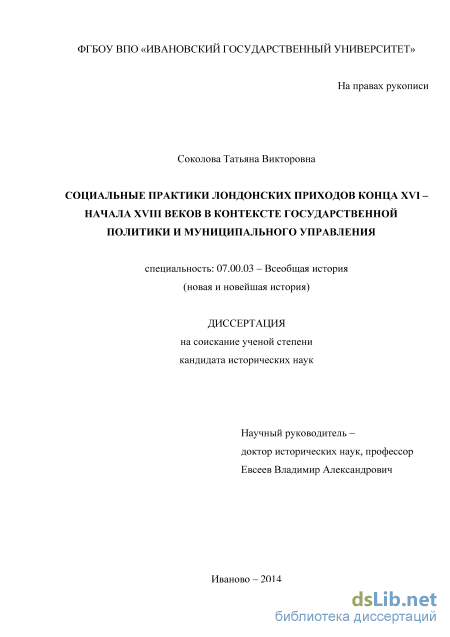 ФГБОУ ВПО «ИВАНОВСКИЙ ГОСУДАРСТВЕННЫЙ УНИВЕРСИТЕТ»

На правах рукописи

Соколова Татьяна Викторовна

СОЦИАЛЬНЫЕ ПРАКТИКИ ЛОНДОНСКИХ ПРИХОДОВ КОНЦА XVI – НАЧАЛА XVIII ВЕКОВ В КОНТЕКСТЕ ГОСУДАРСТВЕННОЙ ПОЛИТИКИ И МУНИЦИПАЛЬНОГО УПРАВЛЕНИЯ

специальность: 07.00.03 – Всеобщая история (новая и новейшая история)

ДИССЕРТАЦИЯ
на соискание ученой степени
кандидата исторических наук

Научный руководитель –
доктор исторических наук, профессор
Евсеев Владимир Александрович

Иваново – 2014

dsLib.net
библиотека диссертаций